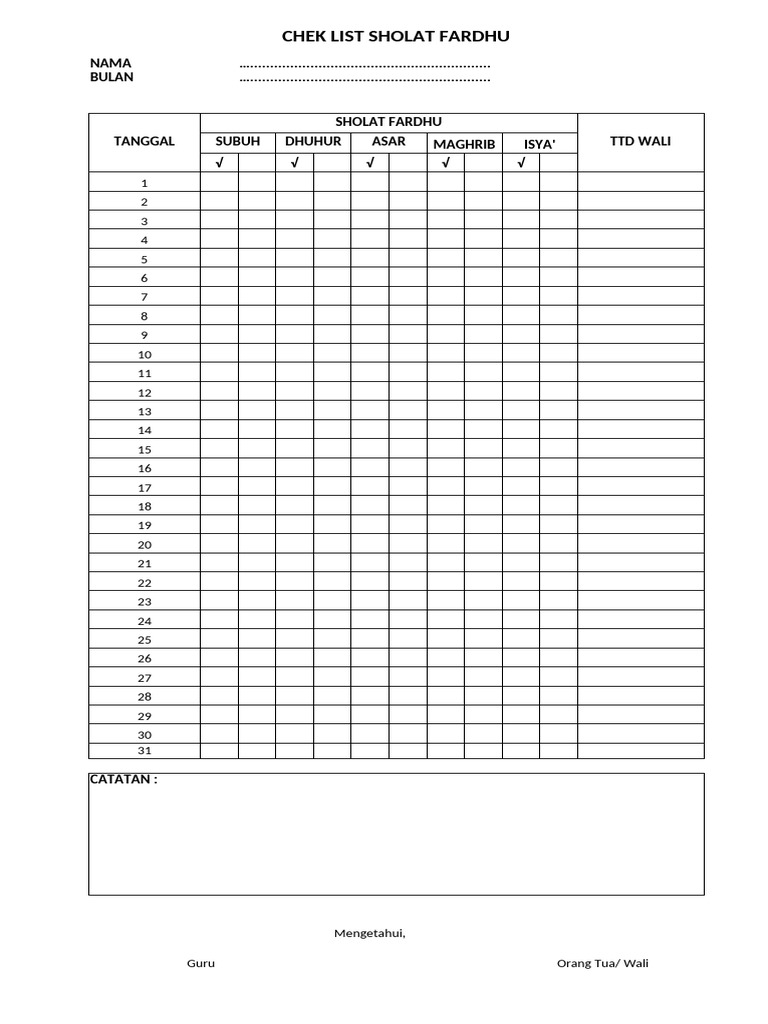 CHEK LIST SHOLAT FARDHU

NAMA ____
BULAN ____

| TANGGAL | SHOLAT FARDHU | | | | | | | | | | TTD WALI |
|---|---|---|---|---|---|---|---|---|---|---|---|
| | SUBUH | | DHUHUR | | ASAR | | MAGHRIB | | ISYA' | | |
| | √ | | √ | | √ | | √ | | √ | | |
| 1 | | | | | | | | | | | |
| 2 | | | | | | | | | | | |
| 3 | | | | | | | | | | | |
| 4 | | | | | | | | | | | |
| 5 | | | | | | | | | | | |
| 6 | | | | | | | | | | | |
| 7 | | | | | | | | | | | |
| 8 | | | | | | | | | | | |
| 9 | | | | | | | | | | | |
| 10 | | | | | | | | | | | |
| 11 | | | | | | | | | | | |
| 12 | | | | | | | | | | | |
| 13 | | | | | | | | | | | |
| 14 | | | | | | | | | | | |
| 15 | | | | | | | | | | | |
| 16 | | | | | | | | | | | |
| 17 | | | | | | | | | | | |
| 18 | | | | | | | | | | | |
| 19 | | | | | | | | | | | |
| 20 | | | | | | | | | | | |
| 21 | | | | | | | | | | | |
| 22 | | | | | | | | | | | |
| 23 | | | | | | | | | | | |
| 24 | | | | | | | | | | | |
| 25 | | | | | | | | | | | |
| 26 | | | | | | | | | | | |
| 27 | | | | | | | | | | | |
| 28 | | | | | | | | | | | |
| 29 | | | | | | | | | | | |
| 30 | | | | | | | | | | | |
| 31 | | | | | | | | | | | |

CATATAN :

Mengetahui,

Guru

Orang Tua/ Wali